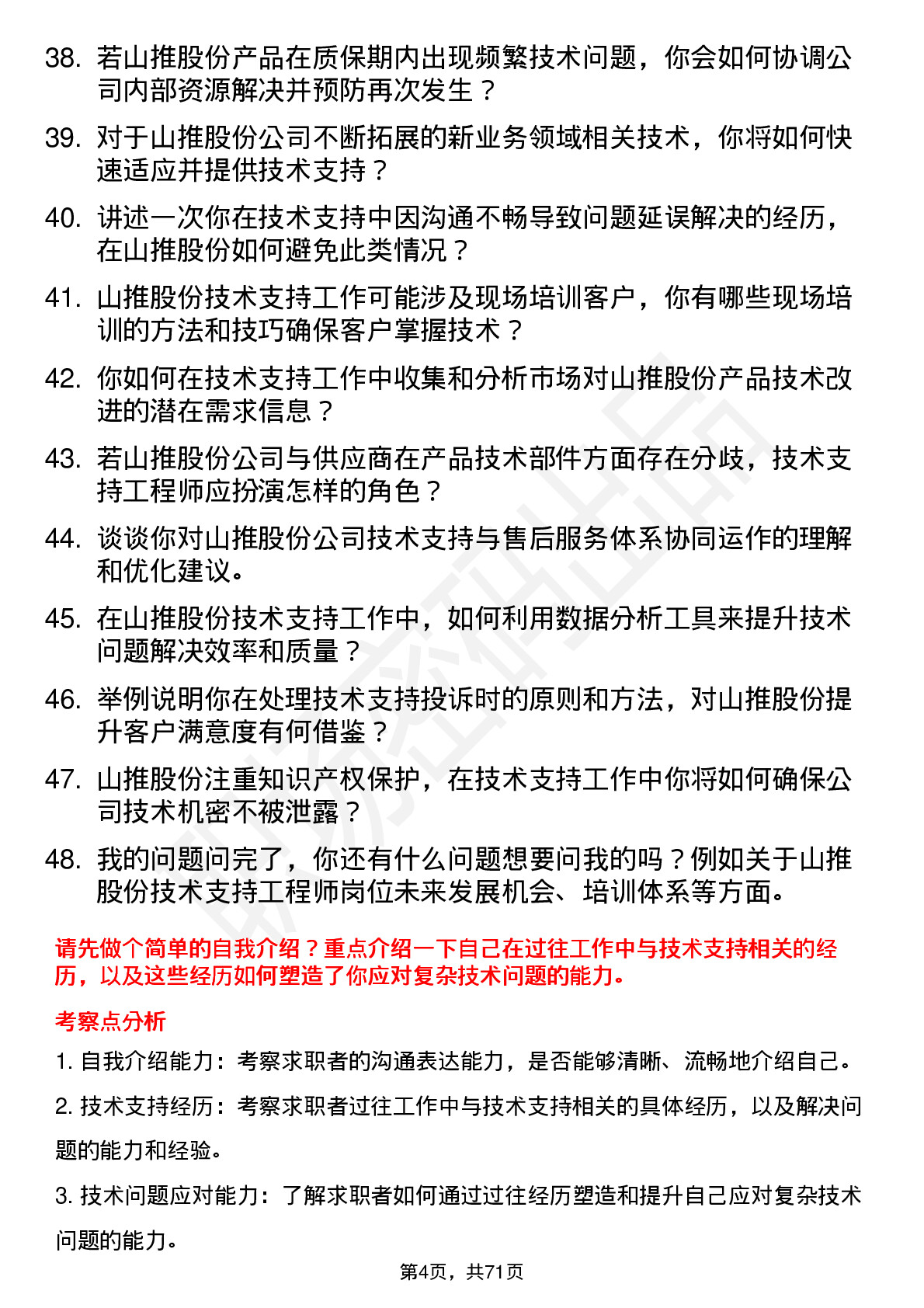 38. 若山推股份产品在质保期内出现频繁技术问题，你会如何协调公司内部资源解决并预防再次发生？

39. 对于山推股份公司不断拓展的新业务领域相关技术，你将如何快速适应并提供技术支持？

40. 讲述一次你在技术支持中因沟通不畅导致问题延误解决的经历，在山推股份如何避免此类情况？

41. 山推股份技术支持工作可能涉及现场培训客户，你有哪些现场培训的方法和技巧确保客户掌握技术？

42. 你如何在技术支持工作中收集和分析市场对山推股份产品技术改进的潜在需求信息？

43. 若山推股份公司与供应商在产品技术部件方面存在分歧，技术支持工程师应扮演怎样的角色？

44. 谈谈你对山推股份公司技术支持与售后服务体系协同运作的理解和优化建议。

45. 在山推股份技术支持工作中，如何利用数据分析工具来提升技术问题解决效率和质量？

46. 举例说明你在处理技术支持投诉时的原则和方法，对山推股份提升客户满意度有何借鉴？

47. 山推股份注重知识产权保护，在技术支持工作中你将如何确保公司技术机密不被泄露？

48. 我的问题问完了，你还有什么问题想要问我的吗？例如关于山推股份技术支持工程师岗位未来发展机会、培训体系等方面。

请先做个简单的自我介绍？重点介绍一下自己在过往工作中与技术支持相关的经历，以及这些经历如何塑造了你应对复杂技术问题的能力。

考察点分析

1. 自我介绍能力：考察求职者的沟通表达能力，是否能够清晰、流畅地介绍自己。

2. 技术支持经历：考察求职者过往工作中与技术支持相关的具体经历，以及解决问题的能力和经验。

3. 技术问题应对能力：了解求职者如何通过过往经历塑造和提升自己应对复杂技术问题的能力。

第4页，共71页